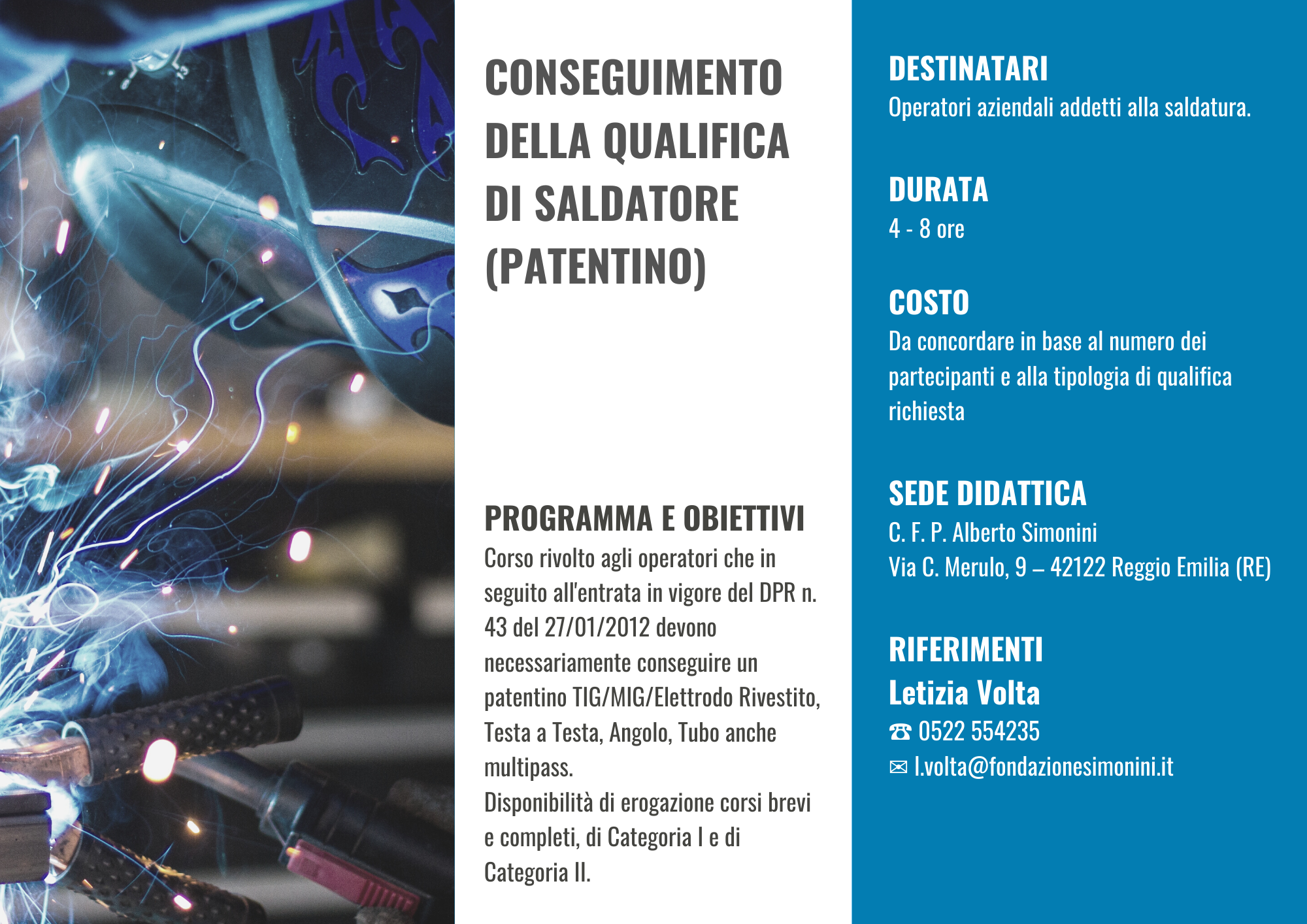 CONSEGUIMENTO DELLA QUALIFICA DI SALDATORE (PATENTINO)

PROGRAMMA E OBIETTIVI
Corso rivolto agli operatori che in seguito all'entrata in vigore del DPR n. 43 del 27/01/2012 devono necessariamente conseguire un patentino TIG/MIG/Elettrodo Rivestito, Testa a Testa, Angolo, Tubo anche multipass.
Disponibilità di erogazione corsi brevi e completi, di Categoria I e di Categoria II.

DESTINATARI
Operatori aziendali addetti alla saldatura.

DURATA
4 - 8 ore

COSTO
Da concordare in base al numero dei partecipanti e alla tipologia di qualifica richiesta

SEDE DIDATTICA
C. F. P. Alberto Simonini
Via C. Merulo, 9 – 42122 Reggio Emilia (RE)

RIFERIMENTI
Letizia Volta
☎ 0522 554235
✉ l.volta@fondazionesimonini.it